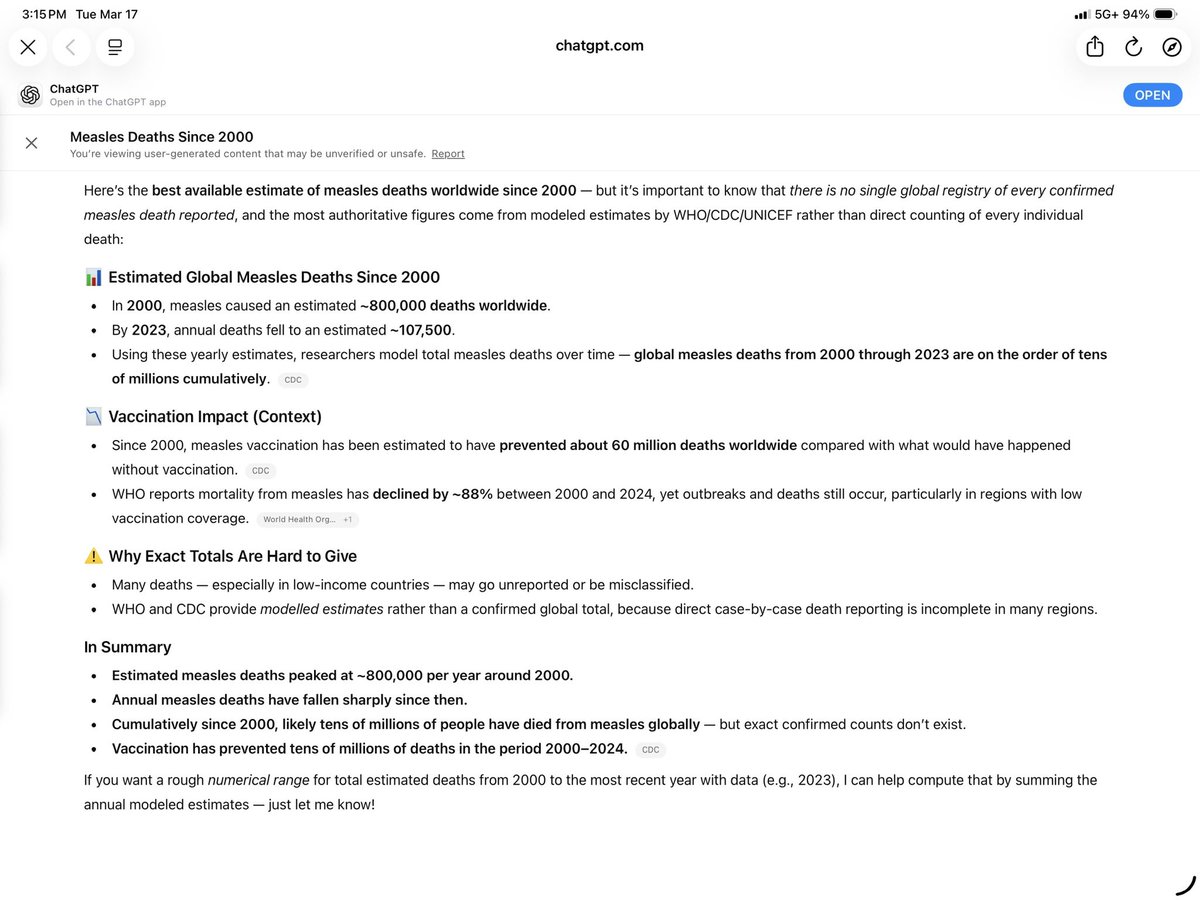 3:15 PM Tue Mar 17

5G+ 94%

chatgpt.com

ChatGPT
Open in the ChatGPT app

OPEN

Measles Deaths Since 2000
You're viewing user-generated content that may be unverified or unsafe. Report

Here's the best available estimate of measles deaths worldwide since 2000 — but it's important to know that there is no single global registry of every confirmed measles death reported, and the most authoritative figures come from modeled estimates by WHO/CDC/UNICEF rather than direct counting of every individual death:

📊 Estimated Global Measles Deaths Since 2000

- In 2000, measles caused an estimated ~800,000 deaths worldwide.
- By 2023, annual deaths fell to an estimated ~107,500.
- Using these yearly estimates, researchers model total measles deaths over time — global measles deaths from 2000 through 2023 are on the order of tens of millions cumulatively. CDC

📉 Vaccination Impact (Context)

- Since 2000, measles vaccination has been estimated to have prevented about 60 million deaths worldwide compared with what would have happened without vaccination. CDC
- WHO reports mortality from measles has declined by ~88% between 2000 and 2024, yet outbreaks and deaths still occur, particularly in regions with low vaccination coverage. World Health Org... +1

⚠️ Why Exact Totals Are Hard to Give

- Many deaths — especially in low-income countries — may go unreported or be misclassified.
- WHO and CDC provide modelled estimates rather than a confirmed global total, because direct case-by-case death reporting is incomplete in many regions.

In Summary

- Estimated measles deaths peaked at ~800,000 per year around 2000.
- Annual measles deaths have fallen sharply since then.
- Cumulatively since 2000, likely tens of millions of people have died from measles globally — but exact confirmed counts don't exist.
- Vaccination has prevented tens of millions of deaths in the period 2000–2024. CDC

If you want a rough numerical range for total estimated deaths from 2000 to the most recent year with data (e.g., 2023), I can help compute that by summing the annual modeled estimates — just let me know!